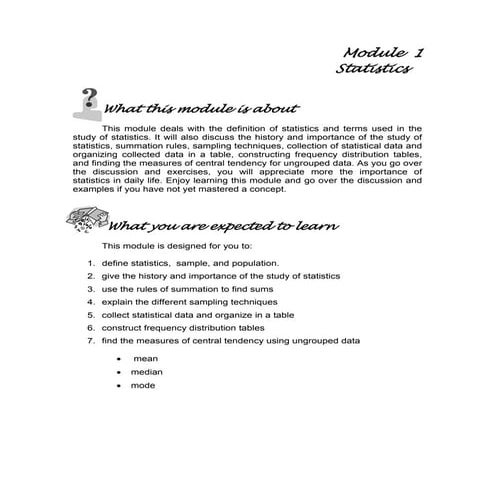 Module 1
Statistics

What this module is about

This module deals with the definition of statistics and terms used in the study of statistics. It will also discuss the history and importance of the study of statistics, summation rules, sampling techniques, collection of statistical data and organizing collected data in a table, constructing frequency distribution tables, and finding the measures of central tendency for ungrouped data. As you go over the discussion and exercises, you will appreciate more the importance of statistics in daily life. Enjoy learning this module and go over the discussion and examples if you have not yet mastered a concept.

What you are expected to learn

This module is designed for you to:

1. define statistics, sample, and population.
2. give the history and importance of the study of statistics
3. use the rules of summation to find sums
4. explain the different sampling techniques
5. collect statistical data and organize in a table
6. construct frequency distribution tables
7. find the measures of central tendency using ungrouped data

• mean
• median
• mode